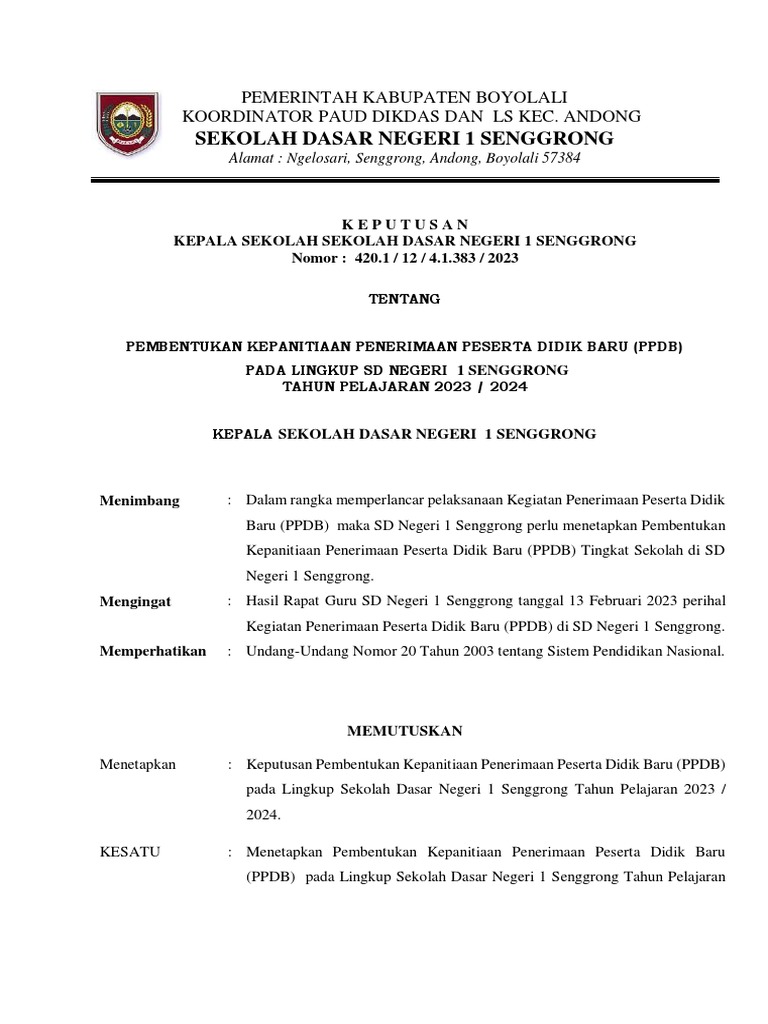 PEMERINTAH KABUPATEN BOYOLALI
KOORDINATOR PAUD DIKDAS DAN LS KEC. ANDONG
SEKOLAH DASAR NEGERI 1 SENGGRONG
Alamat : Ngelosari, Senggrong, Andong, Boyolali 57384

K E P U T U S A N
KEPALA SEKOLAH SEKOLAH DASAR NEGERI 1 SENGGRONG
Nomor : 420.1 / 12 / 4.1.383 / 2023

TENTANG

PEMBENTUKAN KEPANITIAAN PENERIMAAN PESERTA DIDIK BARU (PPDB)
PADA LINGKUP SD NEGERI 1 SENGGRONG
TAHUN PELAJARAN 2023 / 2024

KEPALA SEKOLAH DASAR NEGERI 1 SENGGRONG

Menimbang : Dalam rangka memperlancar pelaksanaan Kegiatan Penerimaan Peserta Didik Baru (PPDB) maka SD Negeri 1 Senggrong perlu menetapkan Pembentukan Kepanitiaan Penerimaan Peserta Didik Baru (PPDB) Tingkat Sekolah di SD Negeri 1 Senggrong.

Mengingat : Hasil Rapat Guru SD Negeri 1 Senggrong tanggal 13 Februari 2023 perihal Kegiatan Penerimaan Peserta Didik Baru (PPDB) di SD Negeri 1 Senggrong.

Memperhatikan : Undang-Undang Nomor 20 Tahun 2003 tentang Sistem Pendidikan Nasional.

MEMUTUSKAN

Menetapkan : Keputusan Pembentukan Kepanitiaan Penerimaan Peserta Didik Baru (PPDB) pada Lingkup Sekolah Dasar Negeri 1 Senggrong Tahun Pelajaran 2023 / 2024.

KESATU : Menetapkan Pembentukan Kepanitiaan Penerimaan Peserta Didik Baru (PPDB) pada Lingkup Sekolah Dasar Negeri 1 Senggrong Tahun Pelajaran